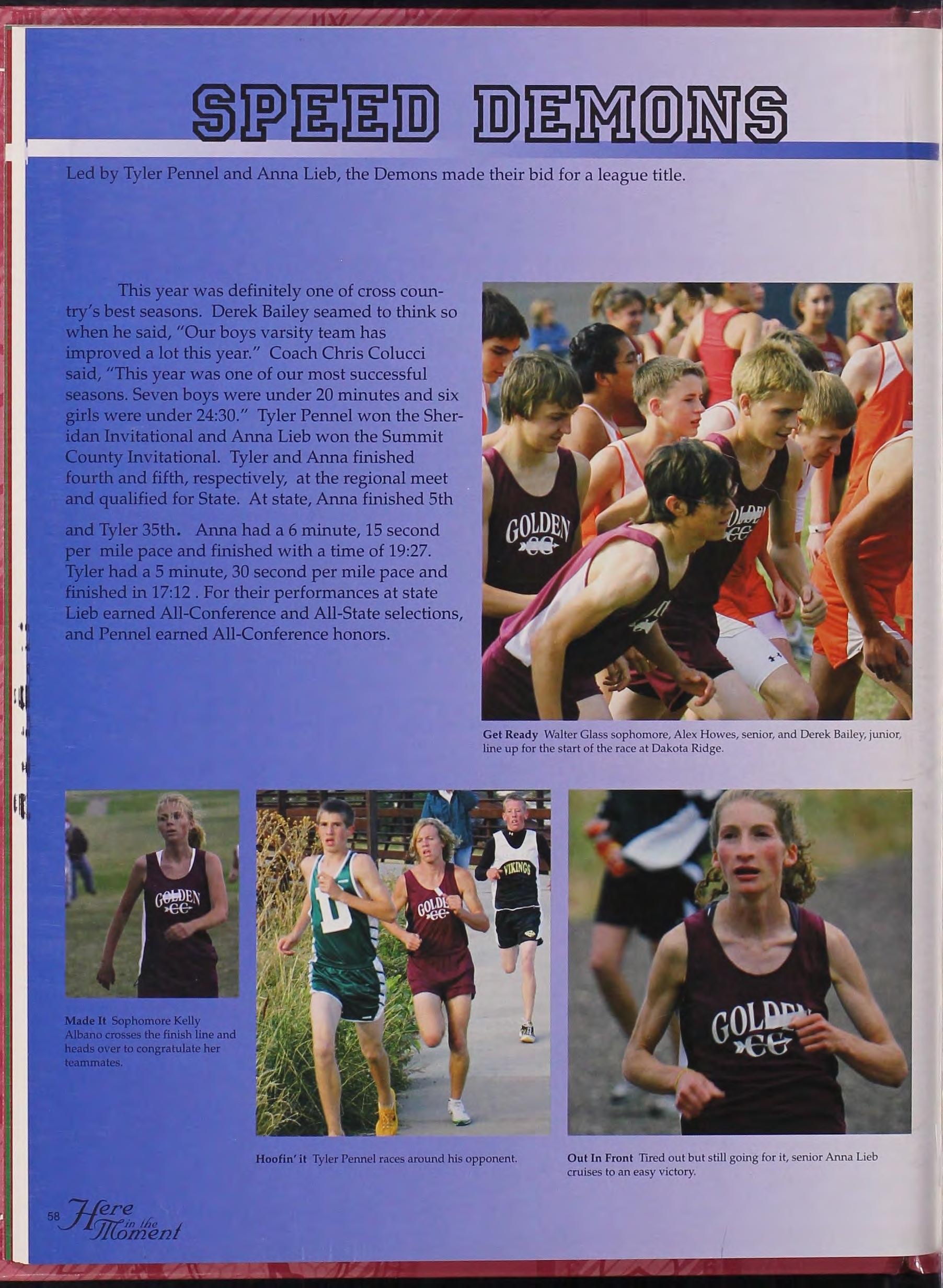 SPEED DEMONS

Led by Tyler Pennel and Anna Lieb, the Demons made their bid for a league title.

This year was definitely one of cross country's best seasons. Derek Bailey seamed to think so when he said, "Our boys varsity team has improved a lot this year." Coach Chris Colucci said, "This year was one of our most successful seasons. Seven boys were under 20 minutes and six girls were under 24:30." Tyler Pennel won the Sheridan Invitational and Anna Lieb won the Summit County Invitational. Tyler and Anna finished fourth and fifth, respectively, at the regional meet and qualified for State. At state, Anna finished 5th and Tyler 35th. Anna had a 6 minute, 15 second per mile pace and finished with a time of 19:27. Tyler had a 5 minute, 30 second per mile pace and finished in 17:12 . For their performances at state Lieb earned All-Conference and All-State selections, and Pennel earned All-Conference honors.

Get Ready Walter Glass sophomore, Alex Howes, senior, and Derek Bailey, junior, line up for the start of the race at Dakota Ridge.

Made It Sophomore Kelly Albano crosses the finish line and heads over to congratulate her teammates.

Hoofin' it Tyler Pennel races around his opponent.

Out In Front Tired out but still going for it, senior Anna Lieb cruises to an easy victory.

58 Here in the Moment